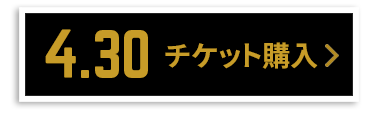 4.30 チケット購入 >